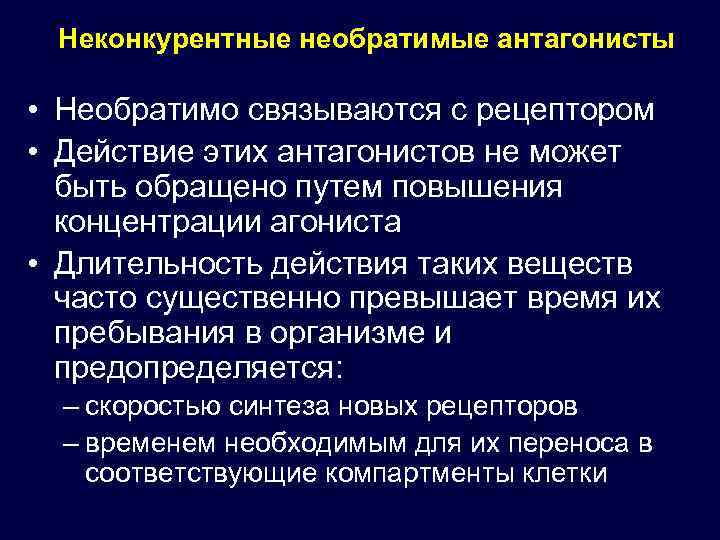 Неконкурентные необратимые антагонисты

• Необратимо связываются с рецептором
• Действие этих антагонистов не может быть обращено путем повышения концентрации агониста
• Длительность действия таких веществ часто существенно превышает время их пребывания в организме и предопределяется:
– скоростью синтеза новых рецепторов
– временем необходимым для их переноса в соответствующие компартменты клетки